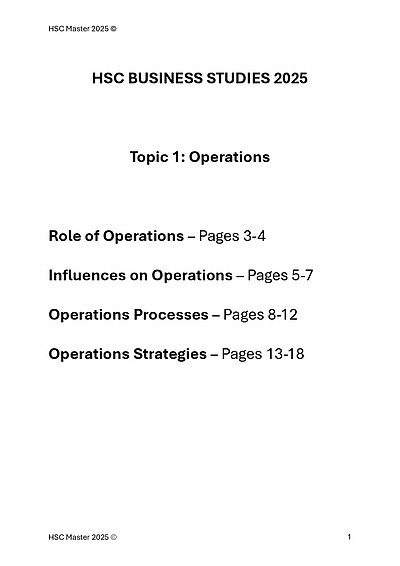 HSC Master 2025 ©

HSC BUSINESS STUDIES 2025

Topic 1: Operations

Role of Operations – Pages 3-4

Influences on Operations – Pages 5-7

Operations Processes – Pages 8-12

Operations Strategies – Pages 13-18

HSC Master 2025 ©

1